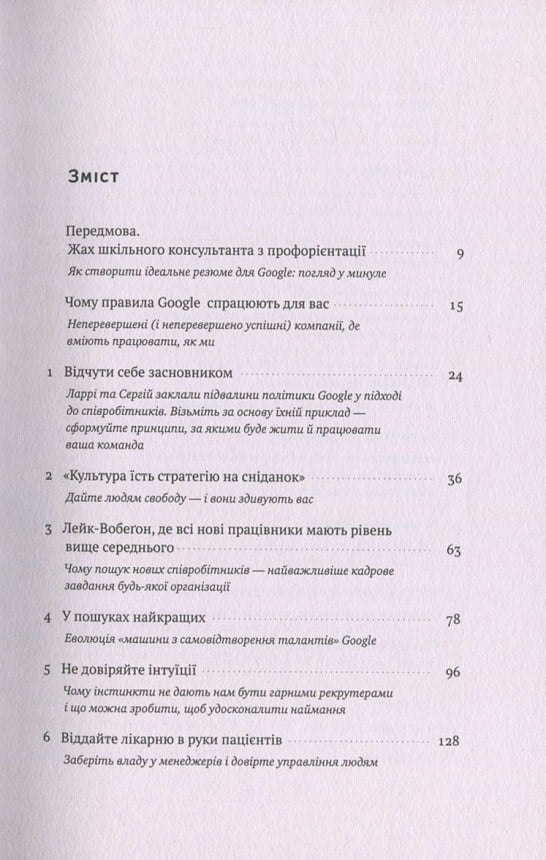 Зміст

Передмова. Жах шкільного консультанта з профорієнтації 9

Як створити ідеальне резюме для Google: погляд у минуле

Чому правила Google спрацюють для вас 15

Неперевершені (і неперевершено успішні) компанії, де вміють працювати, як ми

1 Відчути себе засновником 24

Ларрі та Сергій заклали підвалини політики Google у підході до співробітників. Візьміть за основу їхній приклад — сформуйте принципи, за якими буде жити й працювати ваша команда

2 «Культура їсть стратегію на сніданок» 36

Дайте людям свободу — і вони здивують вас

3 Лейк-Вобегон, де всі нові працівники мають рівень вище середнього 63

Чому пошук нових співробітників — найважливіше кадрове завдання будь-якої організації

4 У пошуках найкращих 78

Еволюція «машини з самовідтворення талантів» Google

5 Не довіряйте інтуїції 96

Чому інстинкти не дають нам бути гарними рекрутерами і що можна зробити, щоб удосконалити наймання

6 Віддайте лікарню в руки пацієнтів 128

Заберіть владу у менеджерів і довірте управління людям